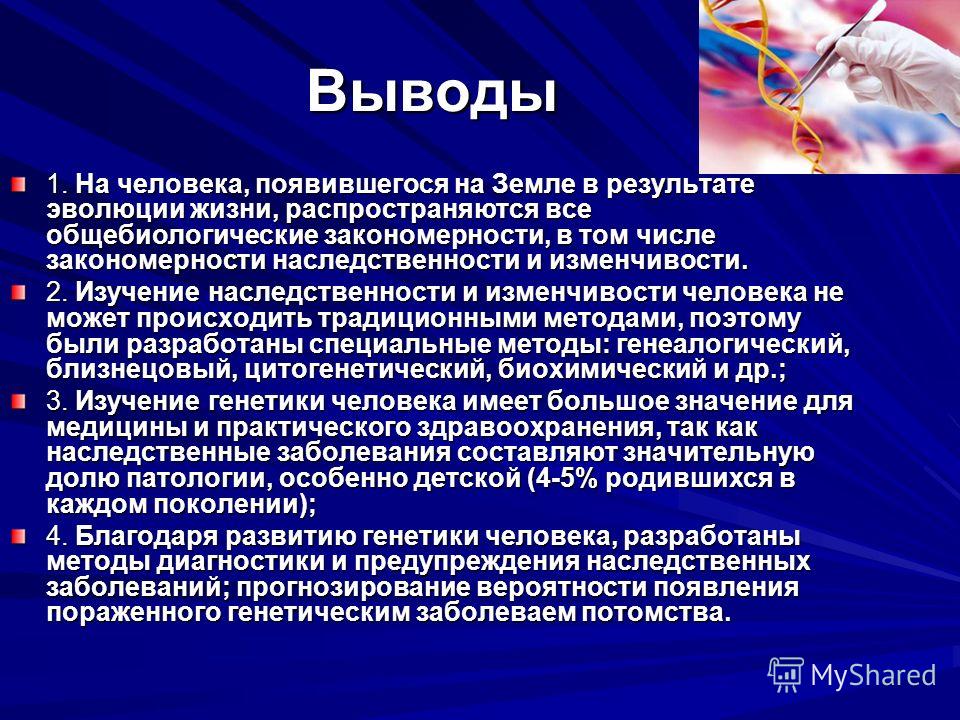 Выводы

1. На человека, появившегося на Земле в результате эволюции жизни, распространяются все общебиологические закономерности, в том числе закономерности наследственности и изменчивости.

2. Изучение наследственности и изменчивости человека не может происходить традиционными методами, поэтому были разработаны специальные методы: генеалогический, близнецовый, цитогенетический, биохимический и др.;

3. Изучение генетики человека имеет большое значение для медицины и практического здравоохранения, так как наследственные заболевания составляют значительную долю патологии, особенно детской (4-5% родившихся в каждом поколении);

4. Благодаря развитию генетики человека, разработаны методы диагностики и предупреждения наследственных заболеваний; прогнозирование вероятности появления пораженного генетическим заболеваем потомства.

MyShared